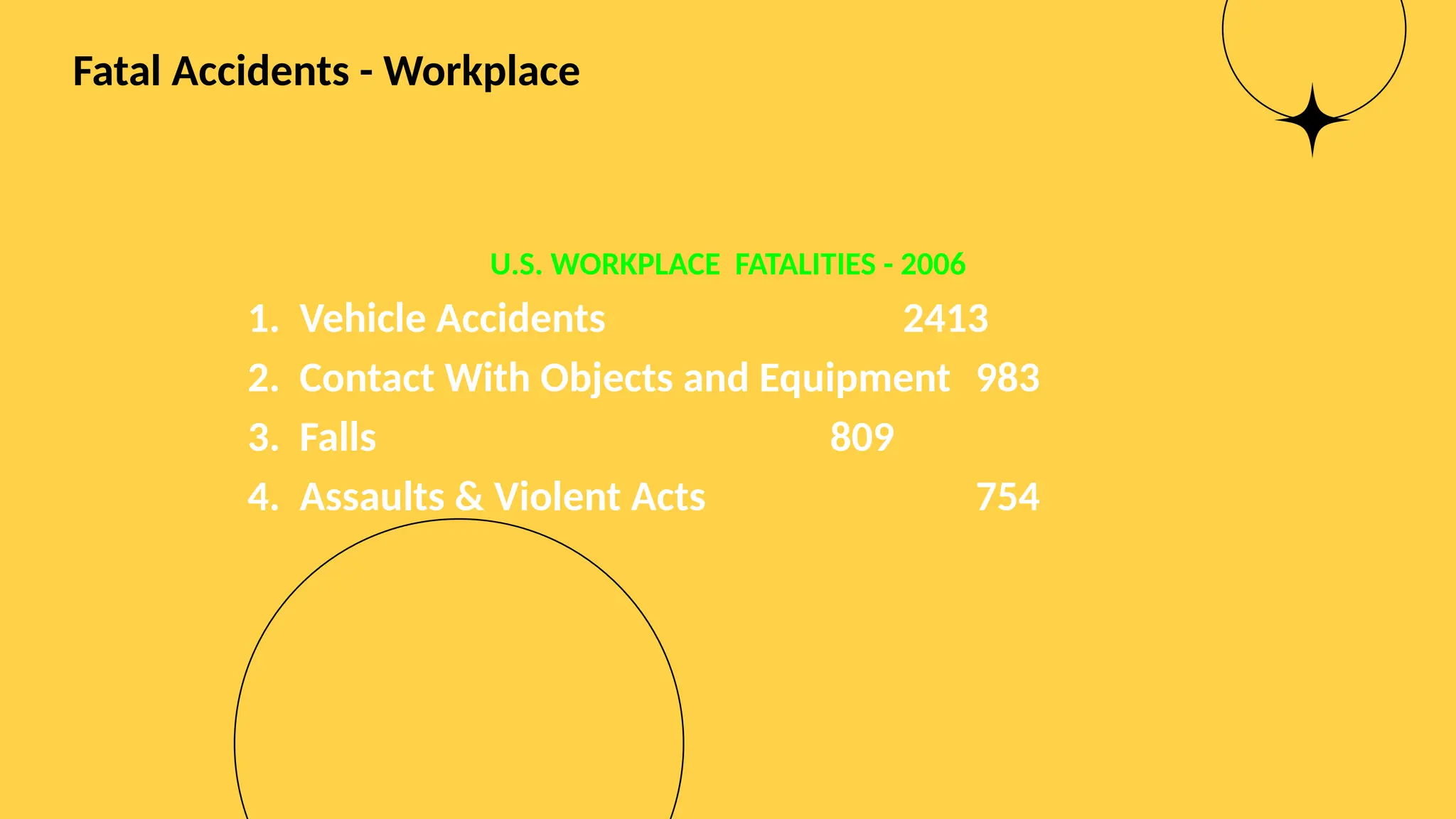 Fatal Accidents - Workplace

U.S. WORKPLACE FATALITIES - 2006

1. Vehicle Accidents 2413
2. Contact With Objects and Equipment 983
3. Falls 809
4. Assaults & Violent Acts 754